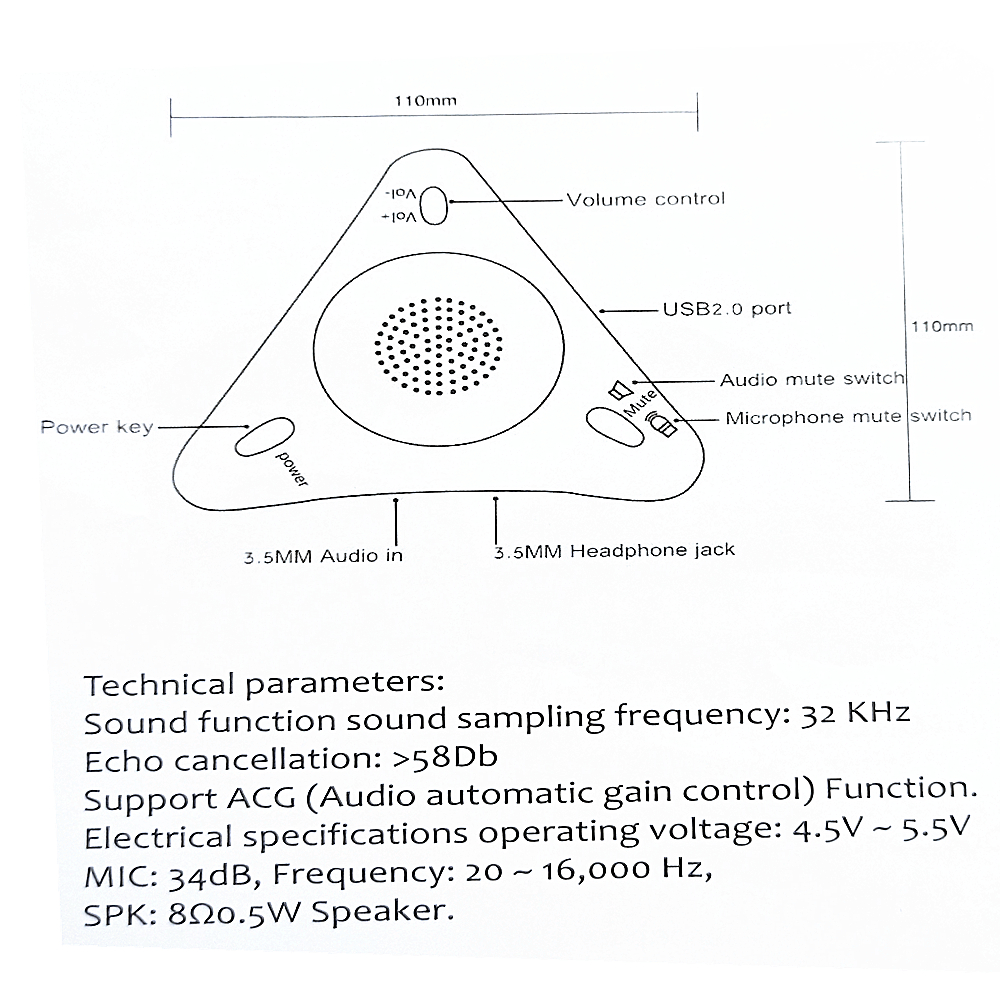 110mm

Vol-
Vol+

Volume control

USB2.0 port

110mm

Audio mute switch

Mute

Microphone mute switch

Power key

power

3.5MM Audio in

3.5MM Headphone jack

Technical parameters:
Sound function sound sampling frequency: 32 KHz
Echo cancellation: >58Db
Support ACG (Audio automatic gain control) Function.
Electrical specifications operating voltage: 4.5V ~ 5.5V
MIC: 34dB, Frequency: 20 ~ 16,000 Hz,
SPK: 8Ω0.5W Speaker.